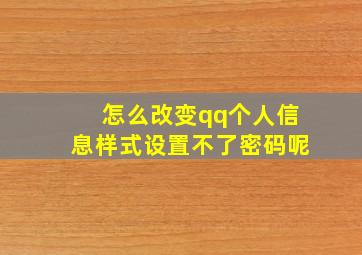 怎么改变qq个人信息样式设置不了密码呢